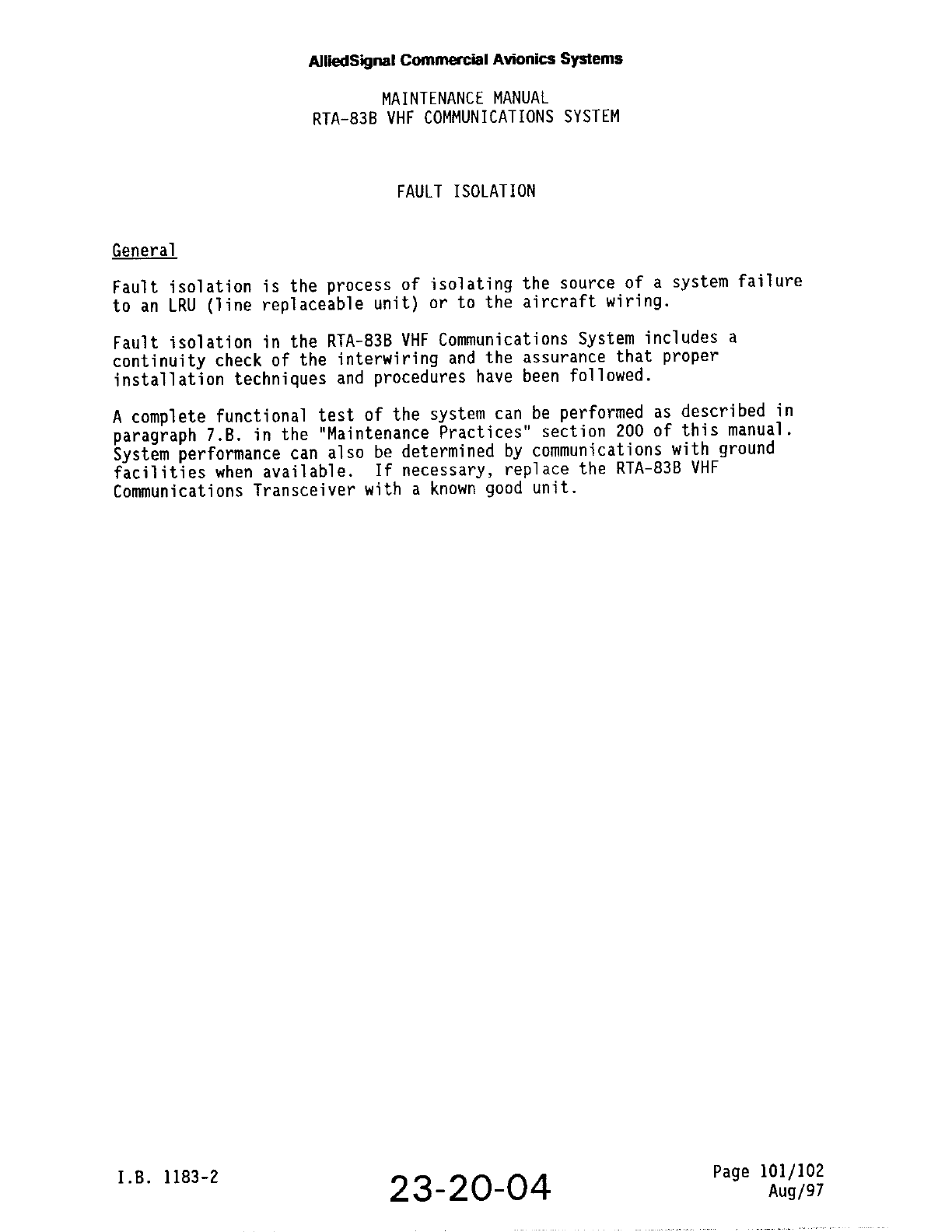 AlliedSignal Commercial Avionics Systems

MAINTENANCE MANUAL
RTA-83B VHF COMMUNICATIONS SYSTEM

FAULT ISOLATION

General

Fault isolation is the process of isolating the source of a system failure to an LRU (line replaceable unit) or to the aircraft wiring.

Fault isolation in the RTA-83B VHF Communications System includes a continuity check of the interwiring and the assurance that proper installation techniques and procedures have been followed.

A complete functional test of the system can be performed as described in paragraph 7.B. in the "Maintenance Practices" section 200 of this manual. System performance can also be determined by communications with ground facilities when available. If necessary, replace the RTA-83B VHF Communications Transceiver with a known good unit.

I.B. 1183-2

23-20-04

Page 101/102
Aug/97